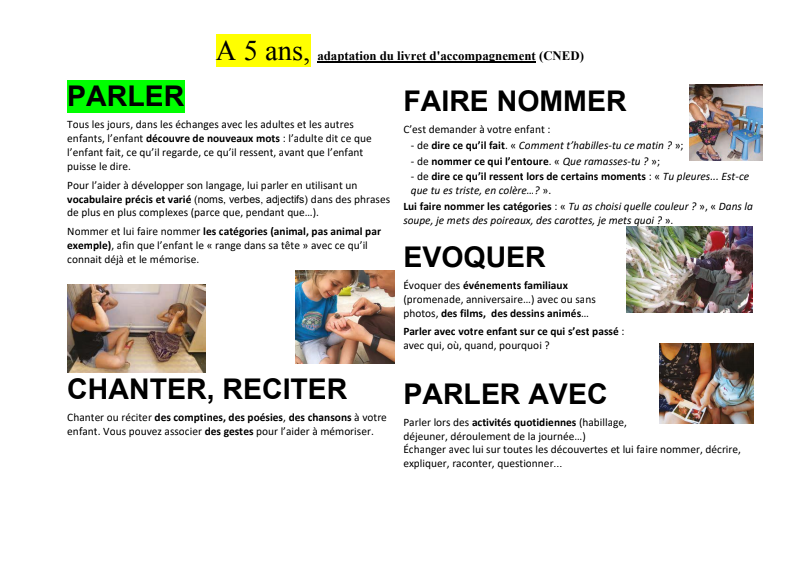 A 5 ans, adaptation du livret d'accompagnement (CNED)

PARLER

Tous les jours, dans les échanges avec les adultes et les autres enfants, l'enfant découvre de nouveaux mots : l'adulte dit ce que l'enfant fait, ce qu'il regarde, ce qu'il ressent, avant que l'enfant puisse le dire.

Pour l'aider à développer son langage, lui parler en utilisant un vocabulaire précis et varié (noms, verbes, adjectifs) dans des phrases de plus en plus complexes (parce que, pendant que…).

Nommer et lui faire nommer les catégories (animal, pas animal par exemple), afin que l'enfant le « range dans sa tête » avec ce qu'il connait déjà et le mémorise.

CHANTER, RECITER

Chanter ou réciter des comptines, des poésies, des chansons à votre enfant. Vous pouvez associer des gestes pour l'aider à mémoriser.

FAIRE NOMMER

C'est demander à votre enfant :
- de dire ce qu'il fait. « Comment t'habilles-tu ce matin ? »;
- de nommer ce qui l'entoure. « Que ramasses-tu ? »;
- de dire ce qu'il ressent lors de certains moments : « Tu pleures… Est-ce que tu es triste, en colère…? ».

Lui faire nommer les catégories : « Tu as choisi quelle couleur ? », « Dans la soupe, je mets des poireaux, des carottes, je mets quoi ? ».

EVOQUER

Évoquer des événements familiaux (promenade, anniversaire…) avec ou sans photos, des films, des dessins animés…

Parler avec votre enfant sur ce qui s'est passé : avec qui, où, quand, pourquoi ?

PARLER AVEC

Parler lors des activités quotidiennes (habillage, déjeuner, déroulement de la journée…)
Échanger avec lui sur toutes les découvertes et lui faire nommer, décrire, expliquer, raconter, questionner...